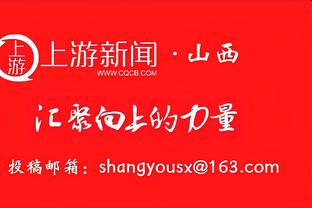 上游

上游新闻 · 山西
WWW.CQCB.COM

汇聚向上的力量

投稿邮箱：shangyousx@163.com